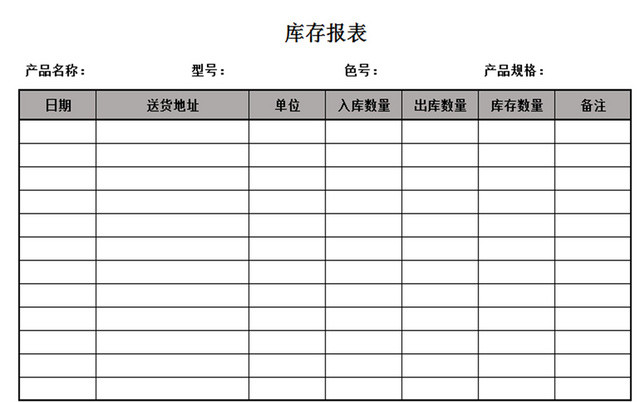 库存报表

产品名称：　型号：　色号：　产品规格：

| 日期 | 送货地址 | 单位 | 入库数量 | 出库数量 | 库存数量 | 备注 |
|---|---|---|---|---|---|---|
| | | | | | | |
| | | | | | | |
| | | | | | | |
| | | | | | | |
| | | | | | | |
| | | | | | | |
| | | | | | | |
| | | | | | | |
| | | | | | | |
| | | | | | | |
| | | | | | | |
| | | | | | | |